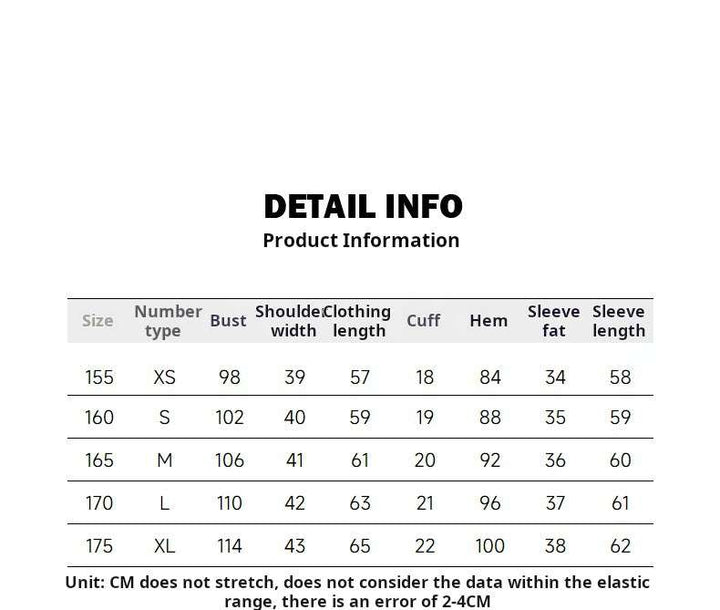 DETAIL INFO
Product Information

| Size | Number type | Bust | Shoulder width | Clothing length | Cuff | Hem | Sleeve fat | Sleeve length |
|---|---|---|---|---|---|---|---|---|
| 155 | XS | 98 | 39 | 57 | 18 | 84 | 34 | 58 |
| 160 | S | 102 | 40 | 59 | 19 | 88 | 35 | 59 |
| 165 | M | 106 | 41 | 61 | 20 | 92 | 36 | 60 |
| 170 | L | 110 | 42 | 63 | 21 | 96 | 37 | 61 |
| 175 | XL | 114 | 43 | 65 | 22 | 100 | 38 | 62 |

Unit: CM does not stretch, does not consider the data within the elastic range, there is an error of 2-4CM